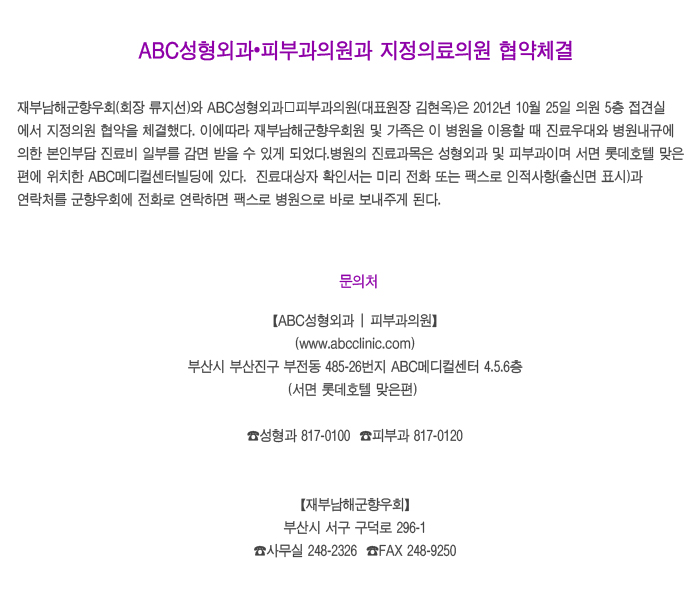 ABC성형외과•피부과의원과 지정의료의원 협약체결

재부남해군향우회(회장 류지선)와 ABC성형외과□피부과의원(대표원장 김현옥)은 2012년 10월 25일 의원 5층 접견실에서 지정의원 협약을 체결했다. 이에따라 재부남해군향우회원 및 가족은 이 병원을 이용할 때 진료우대와 병원내규에 의한 본인부담 진료비 일부를 감면 받을 수 있게 되었다.병원의 진료과목은 성형외과 및 피부과이며 서면 롯데호텔 맞은편에 위치한 ABC메디컬센터빌딩에 있다. 진료대상자 확인서는 미리 전화 또는 팩스로 인적사항(출신면 표시)과 연락처를 군향우회에 전화로 연락하면 팩스로 병원으로 바로 보내주게 된다.

문의처

【ABC성형외과 | 피부과의원】
(www.abcclinic.com)
부산시 부산진구 부전동 485-26번지 ABC메디컬센터 4.5.6층
(서면 롯데호텔 맞은편)

☎성형과 817-0100 ☎피부과 817-0120

【재부남해군향우회】
부산시 서구 구덕로 296-1
☎사무실 248-2326 ☎FAX 248-9250